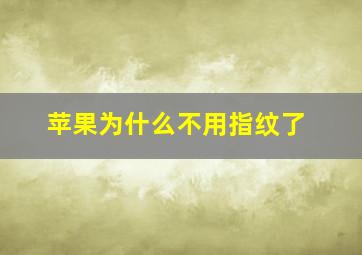 苹果为什么不用指纹了